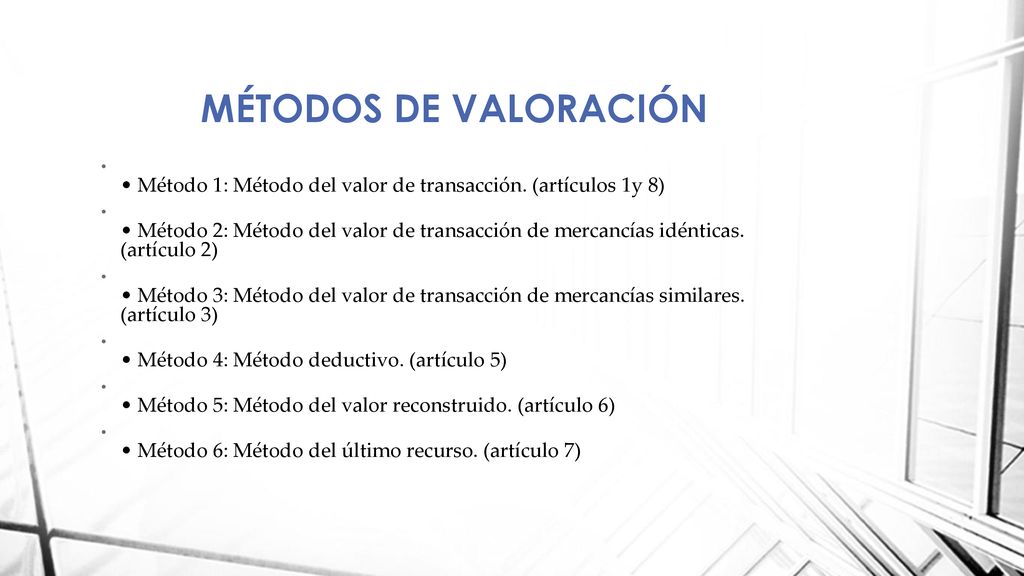 MÉTODOS DE VALORACIÓN

• Método 1: Método del valor de transacción. (artículos 1y 8)

• Método 2: Método del valor de transacción de mercancías idénticas. (artículo 2)

• Método 3: Método del valor de transacción de mercancías similares. (artículo 3)

• Método 4: Método deductivo. (artículo 5)

• Método 5: Método del valor reconstruido. (artículo 6)

• Método 6: Método del último recurso. (artículo 7)